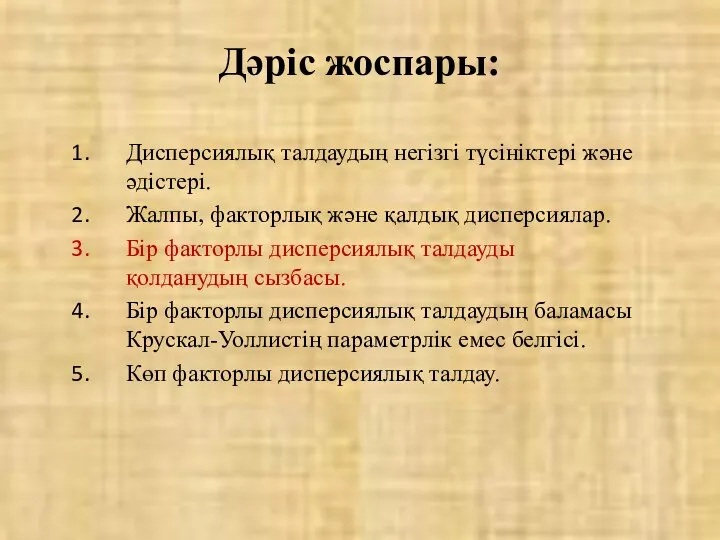 Дәріс жоспары:

1. Дисперсиялық талдаудың негізгі түсініктері және әдістері.
2. Жалпы, факторлық және қалдық дисперсиялар.
3. Бір факторлы дисперсиялық талдауды қолданудың сызбасы.
4. Бір факторлы дисперсиялық талдаудың баламасы Крускал-Уоллистің параметрлік емес белгісі.
5. Көп факторлы дисперсиялық талдау.